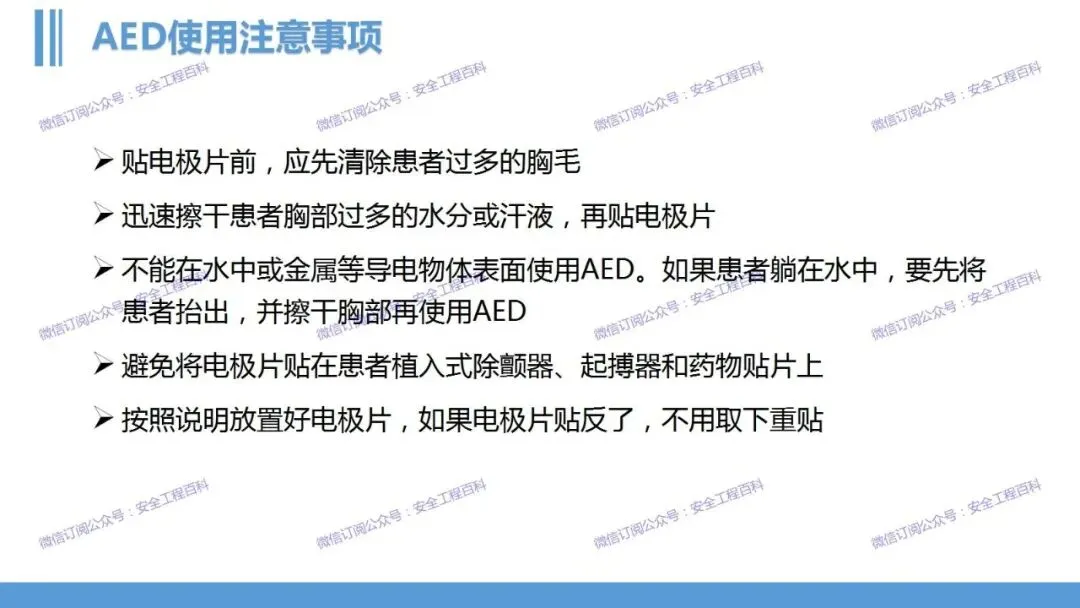 AED使用注意事项

➢ 贴电极片前，应先清除患者过多的胸毛

➢ 迅速擦干患者胸部过多的水分或汗液，再贴电极片

➢ 不能在水中或金属等导电物体表面使用AED。如果患者躺在水中，要先将患者抬出，并擦干胸部再使用AED

➢ 避免将电极片贴在患者植入式除颤器、起搏器和药物贴片上

➢ 按照说明放置好电极片，如果电极片贴反了，不用取下重贴

微信订阅公众号：安全工程百科